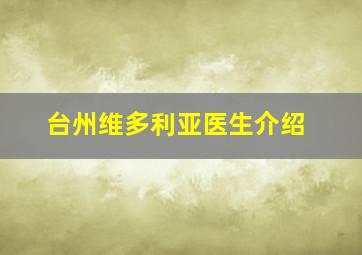 台州维多利亚医生介绍